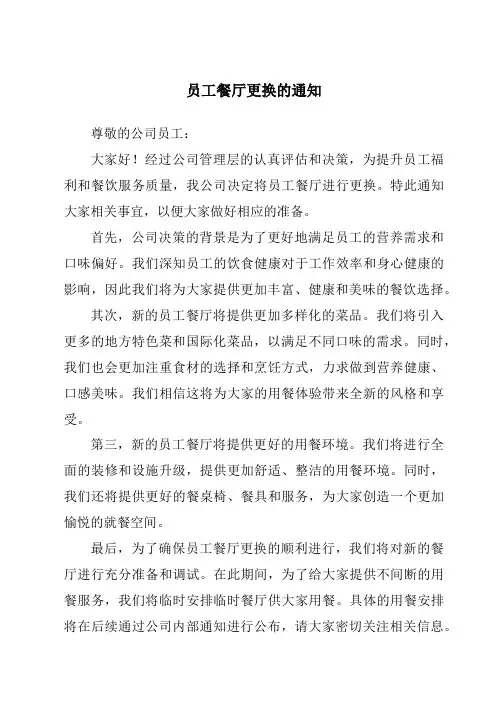 员工餐厅更换的通知

尊敬的公司员工：

大家好！经过公司管理层的认真评估和决策，为提升员工福利和餐饮服务质量，我公司决定将员工餐厅进行更换。特此通知大家相关事宜，以便大家做好相应的准备。

首先，公司决策的背景是为了更好地满足员工的营养需求和口味偏好。我们深知员工的饮食健康对于工作效率和身心健康的影响，因此我们将为大家提供更加丰富、健康和美味的餐饮选择。

其次，新的员工餐厅将提供更加多样化的菜品。我们将引入更多的地方特色菜和国际化菜品，以满足不同口味的需求。同时，我们也会更加注重食材的选择和烹饪方式，力求做到营养健康、口感美味。我们相信这将为大家的用餐体验带来全新的风格和享受。

第三，新的员工餐厅将提供更好的用餐环境。我们将进行全面的装修和设施升级，提供更加舒适、整洁的用餐环境。同时，我们还将提供更好的餐桌椅、餐具和服务，为大家创造一个更加愉悦的就餐空间。

最后，为了确保员工餐厅更换的顺利进行，我们将对新的餐厅进行充分准备和调试。在此期间，为了给大家提供不间断的用餐服务，我们将临时安排临时餐厅供大家用餐。具体的用餐安排将在后续通过公司内部通知进行公布，请大家密切关注相关信息。